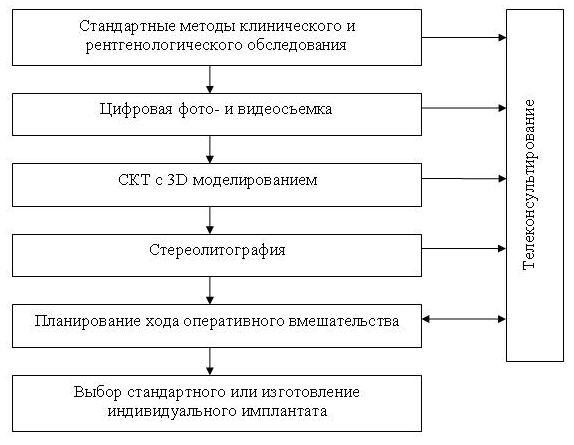 Стандартные методы клинического и рентгенологического обследования

Цифровая фото- и видеосъемка

СКТ с 3D моделированием

Стереолитография

Планирование хода оперативного вмешательства

Выбор стандартного или изготовление индивидуального имплантата

Телеконсультирование